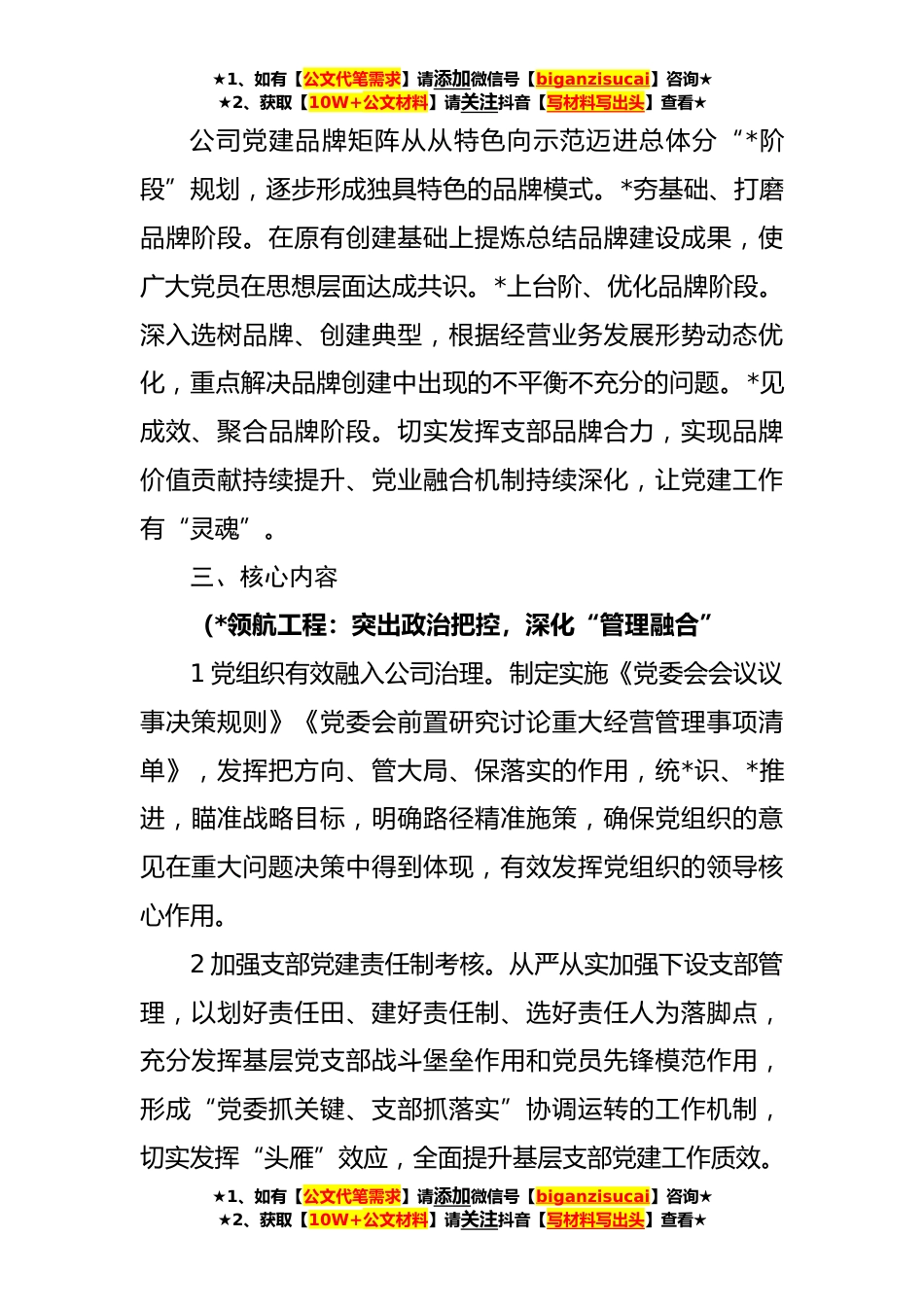 ★1、如有【公文代笔需求】请添加微信号【biganzisucai】咨询★
★2、获取【10W+公文材料】请关注抖音【写材料写出头】查看★

公司党建品牌矩阵从从特色向示范迈进总体分“*阶段”规划，逐步形成独具特色的品牌模式。*夯基础、打磨品牌阶段。在原有创建基础上提炼总结品牌建设成果，使广大党员在思想层面达成共识。*上台阶、优化品牌阶段。深入选树品牌、创建典型，根据经营业务发展形势动态优化，重点解决品牌创建中出现的不平衡不充分的问题。*见成效、聚合品牌阶段。切实发挥支部品牌合力，实现品牌价值贡献持续提升、党业融合机制持续深化，让党建工作有“灵魂”。

三、核心内容

(*领航工程：突出政治把控，深化“管理融合”

1 党组织有效融入公司治理。制定实施《党委会会议议事决策规则》《党委会前置研究讨论重大经营管理事项清单》，发挥把方向、管大局、保落实的作用，统*识、*推进，瞄准战略目标，明确路径精准施策，确保党组织的意见在重大问题决策中得到体现，有效发挥党组织的领导核心作用。

2 加强支部党建责任制考核。从严从实加强下设支部管理，以划好责任田、建好责任制、选好责任人为落脚点，充分发挥基层党支部战斗堡垒作用和党员先锋模范作用，形成“党委抓关键、支部抓落实”协调运转的工作机制，切实发挥“头雁”效应，全面提升基层支部党建工作质效。

★1、如有【公文代笔需求】请添加微信号【biganzisucai】咨询★
★2、获取【10W+公文材料】请关注抖音【写材料写出头】查看★